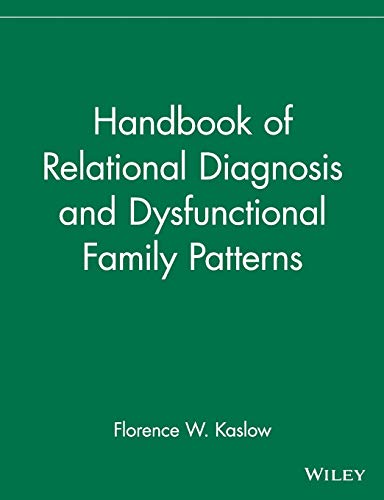 Handbook of Relational Diagnosis and Dysfunctional Family Patterns

Florence W. Kaslow

WILEY